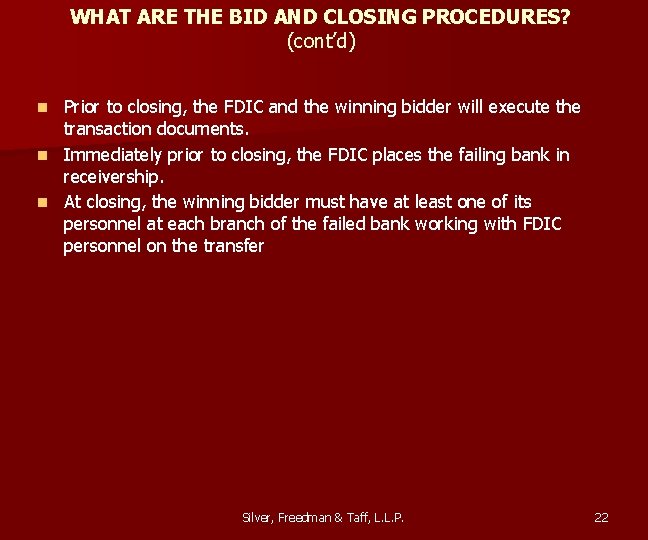 WHAT ARE THE BID AND CLOSING PROCEDURES?
(cont'd)

Prior to closing, the FDIC and the winning bidder will execute the transaction documents.

Immediately prior to closing, the FDIC places the failing bank in receivership.

At closing, the winning bidder must have at least one of its personnel at each branch of the failed bank working with FDIC personnel on the transfer

Silver, Freedman & Taff, L.L.P.

22